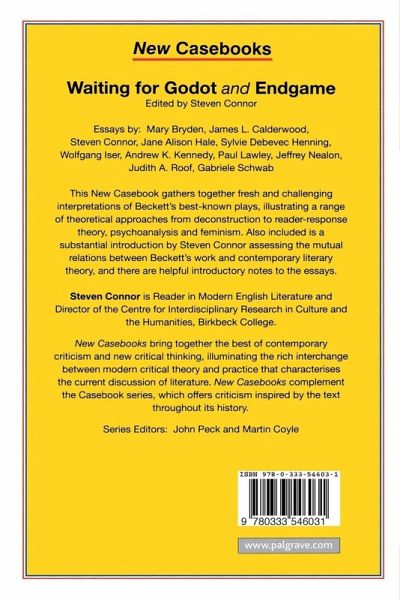 New Casebooks

Waiting for Godot and Endgame
Edited by Steven Connor

Essays by: Mary Bryden, James L. Calderwood, Steven Connor, Jane Alison Hale, Sylvie Debevec Henning, Wolfgang Iser, Andrew K. Kennedy, Paul Lawley, Jeffrey Nealon, Judith A. Roof, Gabriele Schwab

This New Casebook gathers together fresh and challenging interpretations of Beckett's best-known plays, illustrating a range of theoretical approaches from deconstruction to reader-response theory, psychoanalysis and feminism. Also included is a substantial introduction by Steven Connor assessing the mutual relations between Beckett's work and contemporary literary theory, and there are helpful introductory notes to the essays.

Steven Connor is Reader in Modern English Literature and Director of the Centre for Interdisciplinary Research in Culture and the Humanities, Birkbeck College.

New Casebooks bring together the best of contemporary criticism and new critical thinking, illuminating the rich interchange between modern critical theory and practice that characterises the current discussion of literature. New Casebooks complement the Casebook series, which offers criticism inspired by the text throughout its history.

Series Editors: John Peck and Martin Coyle

ISBN 978-0-333-54603-1

9 780333 546031

www.palgrave.com